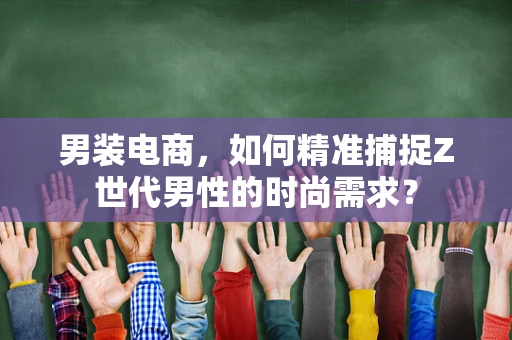 男装电商，如何精准捕捉Z世代男性的时尚需求？